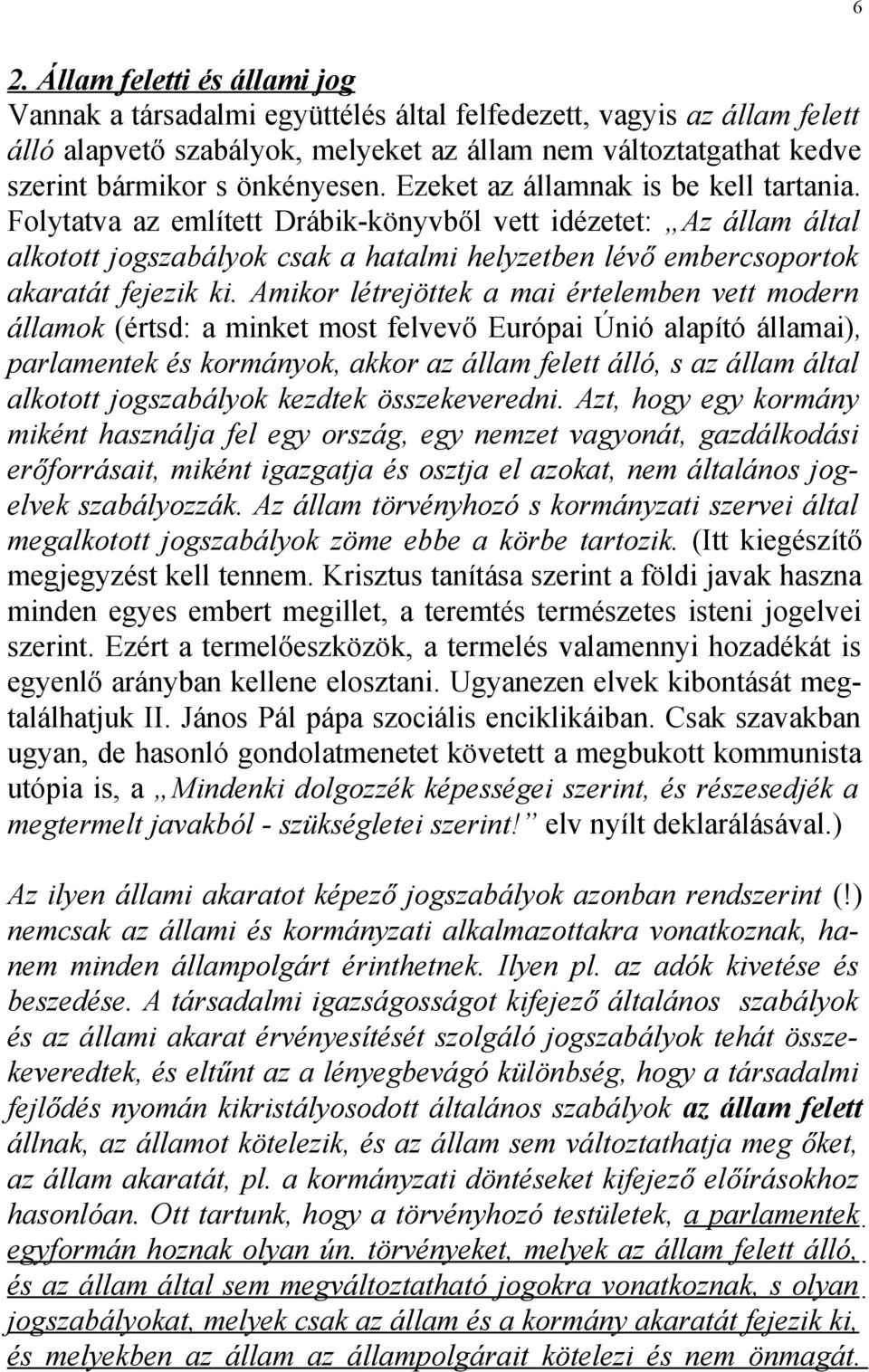 6

2. Állam feletti és állami jog

Vannak a társadalmi együttélés által felfedezett, vagyis az állam felett álló alapvető szabályok, melyeket az állam nem változtatgathat kedve szerint bármikor s önkényesen. Ezeket az államnak is be kell tartania. Folytatva az említett Drábik-könyvből vett idézetet: „Az állam által alkotott jogszabályok csak a hatalmi helyzetben lévő embercsoportok akaratát fejezik ki. Amikor létrejöttek a mai értelemben vett modern államok (értsd: a minket most felvevő Európai Únió alapító államai), parlamentek és kormányok, akkor az állam felett álló, s az állam által alkotott jogszabályok kezdtek összekeveredni. Azt, hogy egy kormány miként használja fel egy ország, egy nemzet vagyonát, gazdálkodási erőforrásait, miként igazgatja és osztja el azokat, nem általános jogelvek szabályozzák. Az állam törvényhozó s kormányzati szervei által megalkotott jogszabályok zöme ebbe a körbe tartozik. (Itt kiegészítő megjegyzést kell tennem. Krisztus tanítása szerint a földi javak haszna minden egyes embert megillet, a teremtés természetes isteni jogelvei szerint. Ezért a termelőeszközök, a termelés valamennyi hozadékát is egyenlő arányban kellene elosztani. Ugyanezen elvek kibontását megtalálhatjuk II. János Pál pápa szociális enciklikáiban. Csak szavakban ugyan, de hasonló gondolatmenetet követett a megbukott kommunista utópia is, a „Mindenki dolgozzék képességei szerint, és részesedjék a megtermelt javakból - szükségletei szerint!” elv nyílt deklarálásával.)

Az ilyen állami akaratot képező jogszabályok azonban rendszerint (!) nemcsak az állami és kormányzati alkalmazottakra vonatkoznak, hanem minden állampolgárt érinthetnek. Ilyen pl. az adók kivetése és beszedése. A társadalmi igazságosságot kifejező általános szabályok és az állami akarat érvényesítését szolgáló jogszabályok tehát összekeveredtek, és eltűnt az a lényegbevágó különbség, hogy a társadalmi fejlődés nyomán kikristályosodott általános szabályok az állam felett állnak, az államot kötelezik, és az állam sem változtathatja meg őket, az állam akaratát, pl. a kormányzati döntéseket kifejező előírásokhoz hasonlóan. Ott tartunk, hogy a törvényhozó testületek, a parlamentek egyformán hoznak olyan ún. törvényeket, melyek az állam felett álló, és az állam által sem megváltoztatható jogokra vonatkoznak, s olyan jogszabályokat, melyek csak az állam és a kormány akaratát fejezik ki, és melyekben az állam az állampolgárait kötelezi és nem önmagát.